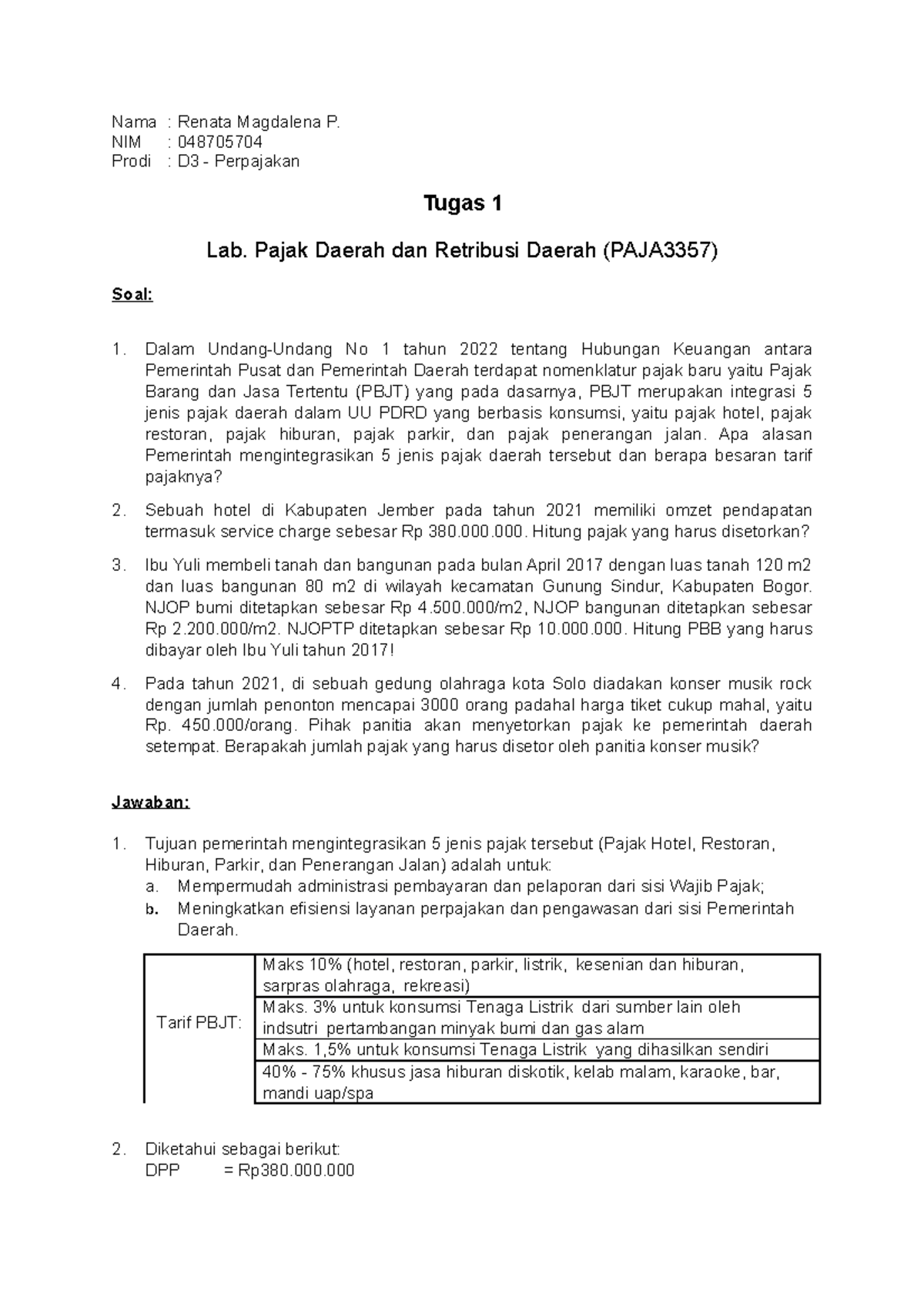 Nama : Renata Magdalena P.
NIM : 048705704
Prodi : D3 - Perpajakan

Tugas 1

Lab. Pajak Daerah dan Retribusi Daerah (PAJA3357)

Soal:

1. Dalam Undang-Undang No 1 tahun 2022 tentang Hubungan Keuangan antara Pemerintah Pusat dan Pemerintah Daerah terdapat nomenklatur pajak baru yaitu Pajak Barang dan Jasa Tertentu (PBJT) yang pada dasarnya, PBJT merupakan integrasi 5 jenis pajak daerah dalam UU PDRD yang berbasis konsumsi, yaitu pajak hotel, pajak restoran, pajak hiburan, pajak parkir, dan pajak penerangan jalan. Apa alasan Pemerintah mengintegrasikan 5 jenis pajak daerah tersebut dan berapa besaran tarif pajaknya?

2. Sebuah hotel di Kabupaten Jember pada tahun 2021 memiliki omzet pendapatan termasuk service charge sebesar Rp 380.000.000. Hitung pajak yang harus disetorkan?

3. Ibu Yuli membeli tanah dan bangunan pada bulan April 2017 dengan luas tanah 120 m2 dan luas bangunan 80 m2 di wilayah kecamatan Gunung Sindur, Kabupaten Bogor. NJOP bumi ditetapkan sebesar Rp 4.500.000/m2, NJOP bangunan ditetapkan sebesar Rp 2.200.000/m2. NJOPTP ditetapkan sebesar Rp 10.000.000. Hitung PBB yang harus dibayar oleh Ibu Yuli tahun 2017!

4. Pada tahun 2021, di sebuah gedung olahraga kota Solo diadakan konser musik rock dengan jumlah penonton mencapai 3000 orang padahal harga tiket cukup mahal, yaitu Rp. 450.000/orang. Pihak panitia akan menyetorkan pajak ke pemerintah daerah setempat. Berapakah jumlah pajak yang harus disetor oleh panitia konser musik?

Jawaban:

1. Tujuan pemerintah mengintegrasikan 5 jenis pajak tersebut (Pajak Hotel, Restoran, Hiburan, Parkir, dan Penerangan Jalan) adalah untuk:
a. Mempermudah administrasi pembayaran dan pelaporan dari sisi Wajib Pajak;
b. Meningkatkan efisiensi layanan perpajakan dan pengawasan dari sisi Pemerintah Daerah.

| Tarif PBJT: | Maks 10% (hotel, restoran, parkir, listrik, kesenian dan hiburan, sarpras olahraga, rekreasi) |
|---|---|
| | Maks. 3% untuk konsumsi Tenaga Listrik dari sumber lain oleh indsutri pertambangan minyak bumi dan gas alam |
| | Maks. 1,5% untuk konsumsi Tenaga Listrik yang dihasilkan sendiri |
| | 40% - 75% khusus jasa hiburan diskotik, kelab malam, karaoke, bar, mandi uap/spa |

2. Diketahui sebagai berikut:
DPP = Rp380.000.000